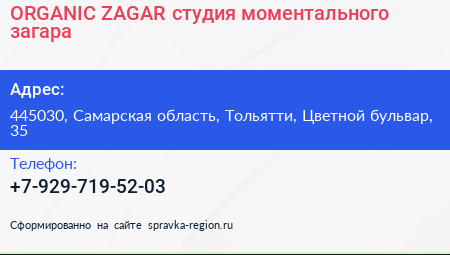 ORGANIC ZAGAR студия моментального загара

Адрес:

445030, Самарская область, Тольятти, Цветной бульвар, 35

Телефон:

+7-929-719-52-03

Сформированно на сайте spravka-region.ru